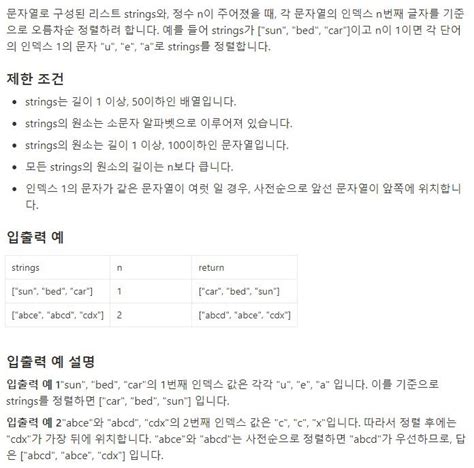 문자열로 구성된 리스트 strings와, 정수 n이 주어졌을 때, 각 문자열의 인덱스 n번째 글자를 기준으로 오름차순 정렬하려 합니다. 예를 들어 strings가 ["sun", "bed", "car"]이고 n이 1이면 각 단어의 인덱스 1의 문자 "u", "e", "a"로 strings를 정렬합니다.

제한 조건

- strings는 길이 1 이상, 50이하인 배열입니다.
- strings의 원소는 소문자 알파벳으로 이루어져 있습니다.
- strings의 원소는 길이 1 이상, 100이하인 문자열입니다.
- 모든 strings의 원소의 길이는 n보다 큽니다.
- 인덱스 1의 문자가 같은 문자열이 여럿 일 경우, 사전순으로 앞선 문자열이 앞쪽에 위치합니다.

입출력 예

| strings | n | return |
|---|---|---|
| ["sun", "bed", "car"] | 1 | ["car", "bed", "sun"] |
| ["abce", "abcd", "cdx"] | 2 | ["abcd", "abce", "cdx"] |

입출력 예 설명

입출력 예 1"sun", "bed", "car"의 1번째 인덱스 값은 각각 "u", "e", "a" 입니다. 이를 기준으로 strings를 정렬하면 ["car", "bed", "sun"] 입니다.

입출력 예 2"abce"와 "abcd", "cdx"의 2번째 인덱스 값은 "c", "c", "x"입니다. 따라서 정렬 후에는 "cdx"가 가장 뒤에 위치합니다. "abce"와 "abcd"는 사전순으로 정렬하면 "abcd"가 우선하므로, 답은 ["abcd", "abce", "cdx"] 입니다.